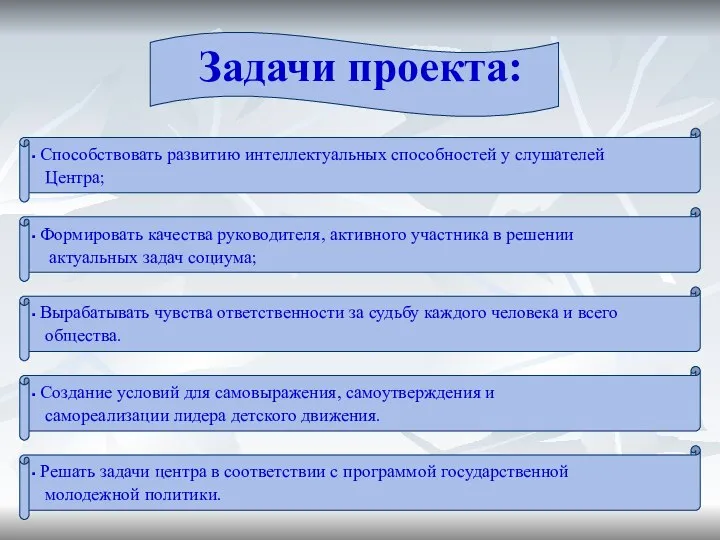 Задачи проекта:

▪ Способствовать развитию интеллектуальных способностей у слушателей Центра;

▪ Формировать качества руководителя, активного участника в решении актуальных задач социума;

▪ Вырабатывать чувства ответственности за судьбу каждого человека и всего общества.

▪ Создание условий для самовыражения, самоутверждения и самореализации лидера детского движения.

▪ Решать задачи центра в соответствии с программой государственной молодежной политики.